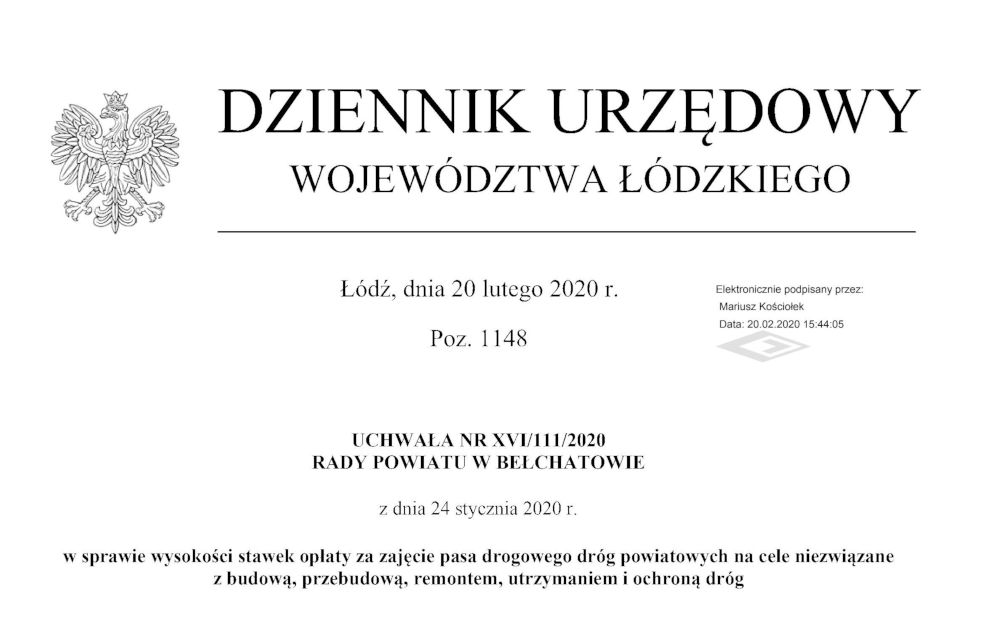 DZIENNIK URZĘDOWY
WOJEWÓDZTWA ŁÓDZKIEGO

Łódź, dnia 20 lutego 2020 r.

Poz. 1148

Elektronicznie podpisany przez:
Mariusz Kościołek
Data: 20.02.2020 15:44:05

UCHWAŁA NR XVI/111/2020
RADY POWIATU W BEŁCHATOWIE

z dnia 24 stycznia 2020 r.

w sprawie wysokości stawek opłaty za zajęcie pasa drogowego dróg powiatowych na cele niezwiązane z budową, przebudową, remontem, utrzymaniem i ochroną dróg